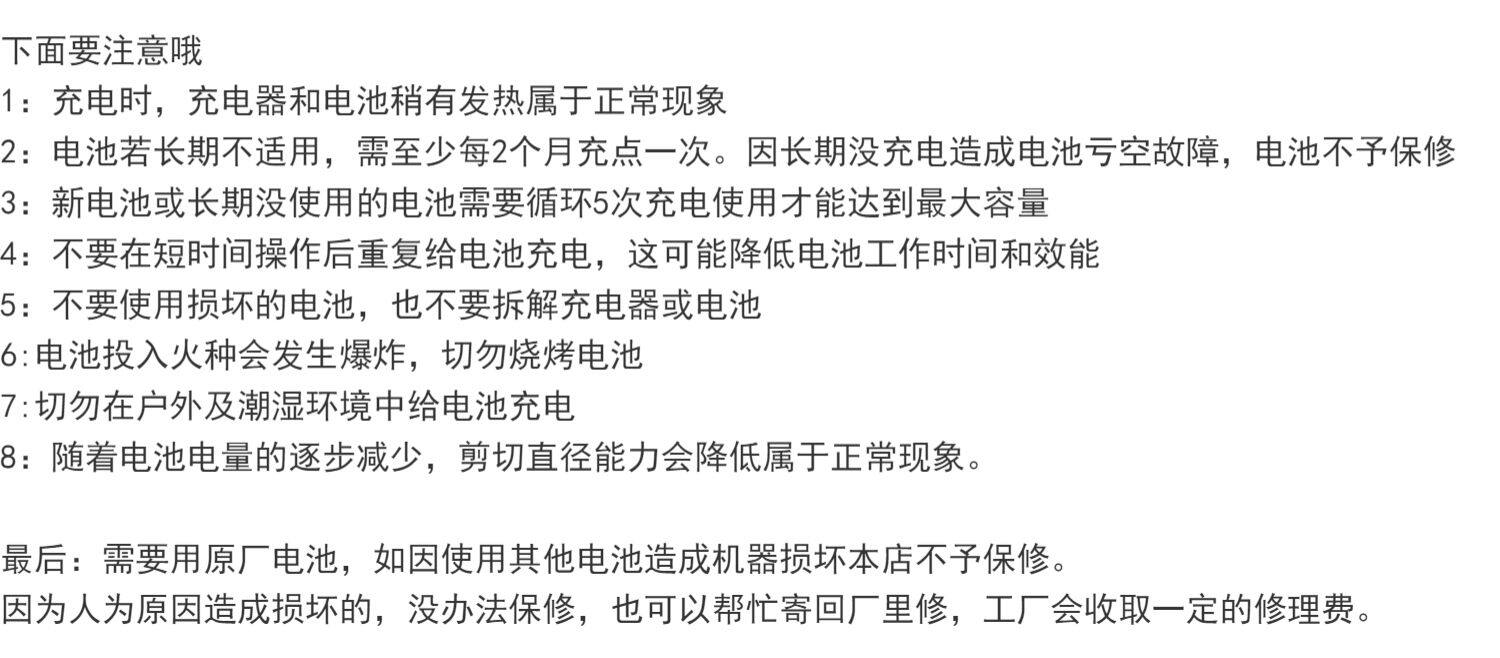 下面要注意哦
1：充电时，充电器和电池稍有发热属于正常现象
2：电池若长期不适用，需至少每2个月充点一次。因长期没充电造成电池亏空故障，电池不予保修
3：新电池或长期没使用的电池需要循环5次充电使用才能达到最大容量
4：不要在短时间操作后重复给电池充电，这可能降低电池工作时间和效能
5：不要使用损坏的电池，也不要拆解充电器或电池
6:电池投入火种会发生爆炸，切勿烧烤电池
7:切勿在户外及潮湿环境中给电池充电
8：随着电池电量的逐步减少，剪切直径能力会降低属于正常现象。

最后：需要用原厂电池，如因使用其他电池造成机器损坏本店不予保修。
因为人为原因造成损坏的，没办法保修，也可以帮忙寄回厂里修，工厂会收取一定的修理费。